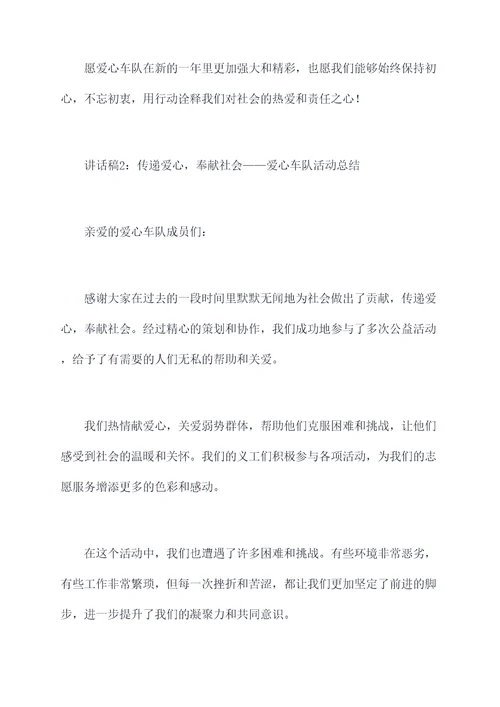 愿爱心车队在新的一年里更加强大和精彩，也愿我们能够始终保持初心，不忘初衷，用行动诠释我们对社会的热爱和责任之心！

讲话稿2：传递爱心，奉献社会——爱心车队活动总结

亲爱的爱心车队成员们：

感谢大家在过去的一段时间里默默无闻地为社会做出了贡献，传递爱心，奉献社会。经过精心的策划和协作，我们成功地参与了多次公益活动，给予了有需要的人们无私的帮助和关爱。

我们热情献爱心，关爱弱势群体，帮助他们克服困难和挑战，让他们感受到社会的温暖和关怀。我们的义工们积极参与各项活动，为我们的志愿服务增添更多的色彩和感动。

在这个活动中，我们也遭遇了许多困难和挑战。有些环境非常恶劣，有些工作非常繁琐，但每一次挫折和苦涩，都让我们更加坚定了前进的脚步，进一步提升了我们的凝聚力和共同意识。